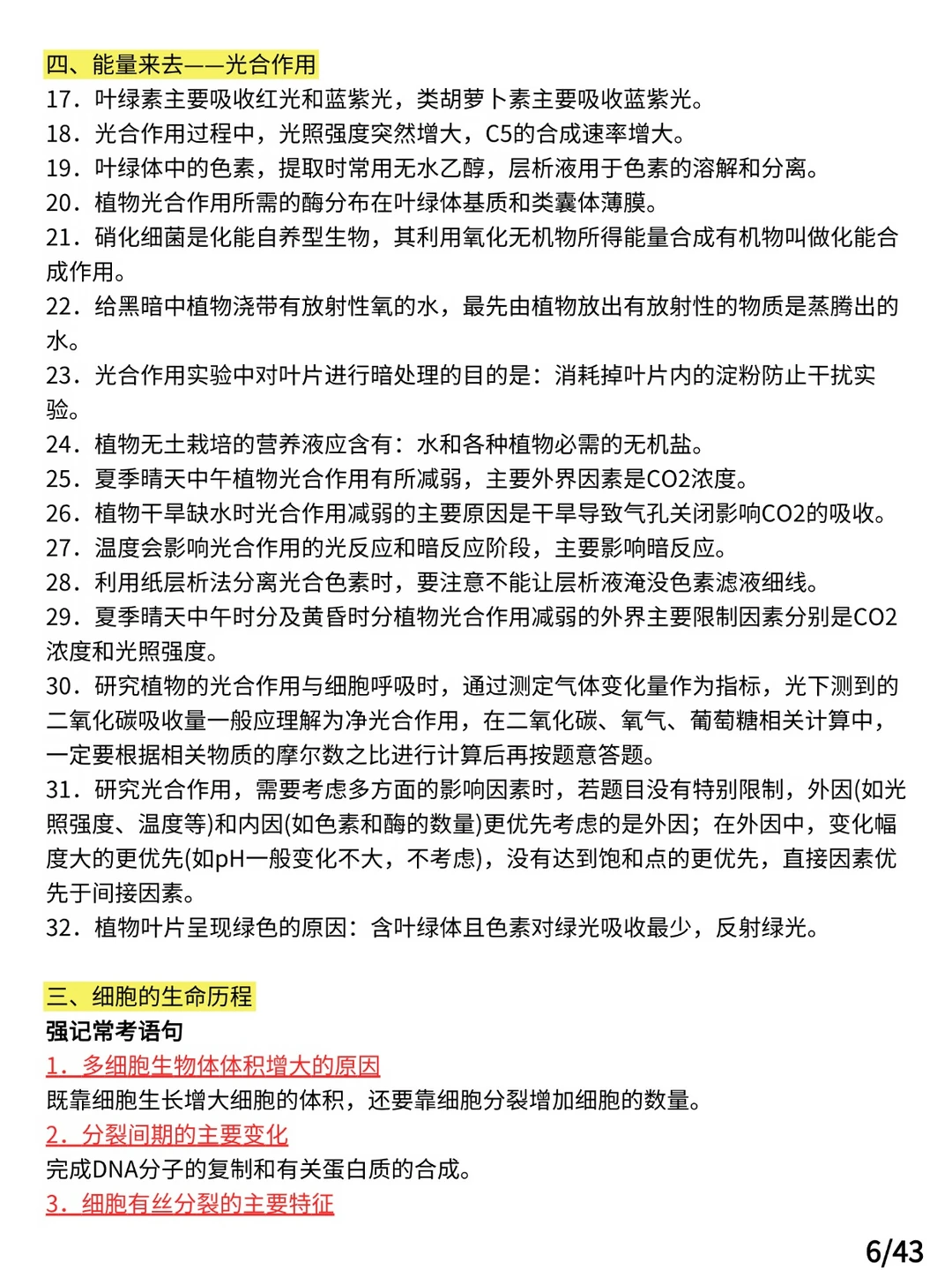 四、能量来去——光合作用

17．叶绿素主要吸收红光和蓝紫光，类胡萝卜素主要吸收蓝紫光。

18．光合作用过程中，光照强度突然增大，C5的合成速率增大。

19．叶绿体中的色素，提取时常用无水乙醇，层析液用于色素的溶解和分离。

20．植物光合作用所需的酶分布在叶绿体基质和类囊体薄膜。

21．硝化细菌是化能自养型生物，其利用氧化无机物所得能量合成有机物叫做化能合成作用。

22．给黑暗中植物浇带有放射性氧的水，最先由植物放出有放射性的物质是蒸腾出的水。

23．光合作用实验中对叶片进行暗处理的目的是：消耗掉叶片内的淀粉防止干扰实验。

24．植物无土栽培的营养液应含有：水和各种植物必需的无机盐。

25．夏季晴天中午植物光合作用有所减弱，主要外界因素是CO2浓度。

26．植物干旱缺水时光合作用减弱的主要原因是干旱导致气孔关闭影响CO2的吸收。

27．温度会影响光合作用的光反应和暗反应阶段，主要影响暗反应。

28．利用纸层析法分离光合色素时，要注意不能让层析液淹没色素滤液细线。

29．夏季晴天中午时分及黄昏时分植物光合作用减弱的外界主要限制因素分别是CO2浓度和光照强度。

30．研究植物的光合作用与细胞呼吸时，通过测定气体变化量作为指标，光下测到的二氧化碳吸收量一般应理解为净光合作用，在二氧化碳、氧气、葡萄糖相关计算中，一定要根据相关物质的摩尔数之比进行计算后再按题意答题。

31．研究光合作用，需要考虑多方面的影响因素时，若题目没有特别限制，外因(如光照强度、温度等)和内因(如色素和酶的数量)更优先考虑的是外因；在外因中，变化幅度大的更优先(如pH一般变化不大，不考虑)，没有达到饱和点的更优先，直接因素优先于间接因素。

32．植物叶片呈现绿色的原因：含叶绿体且色素对绿光吸收最少，反射绿光。

三、细胞的生命历程

强记常考语句

1．多细胞生物体体积增大的原因

既靠细胞生长增大细胞的体积，还要靠细胞分裂增加细胞的数量。

2．分裂间期的主要变化

完成DNA分子的复制和有关蛋白质的合成。

3．细胞有丝分裂的主要特征

6/43